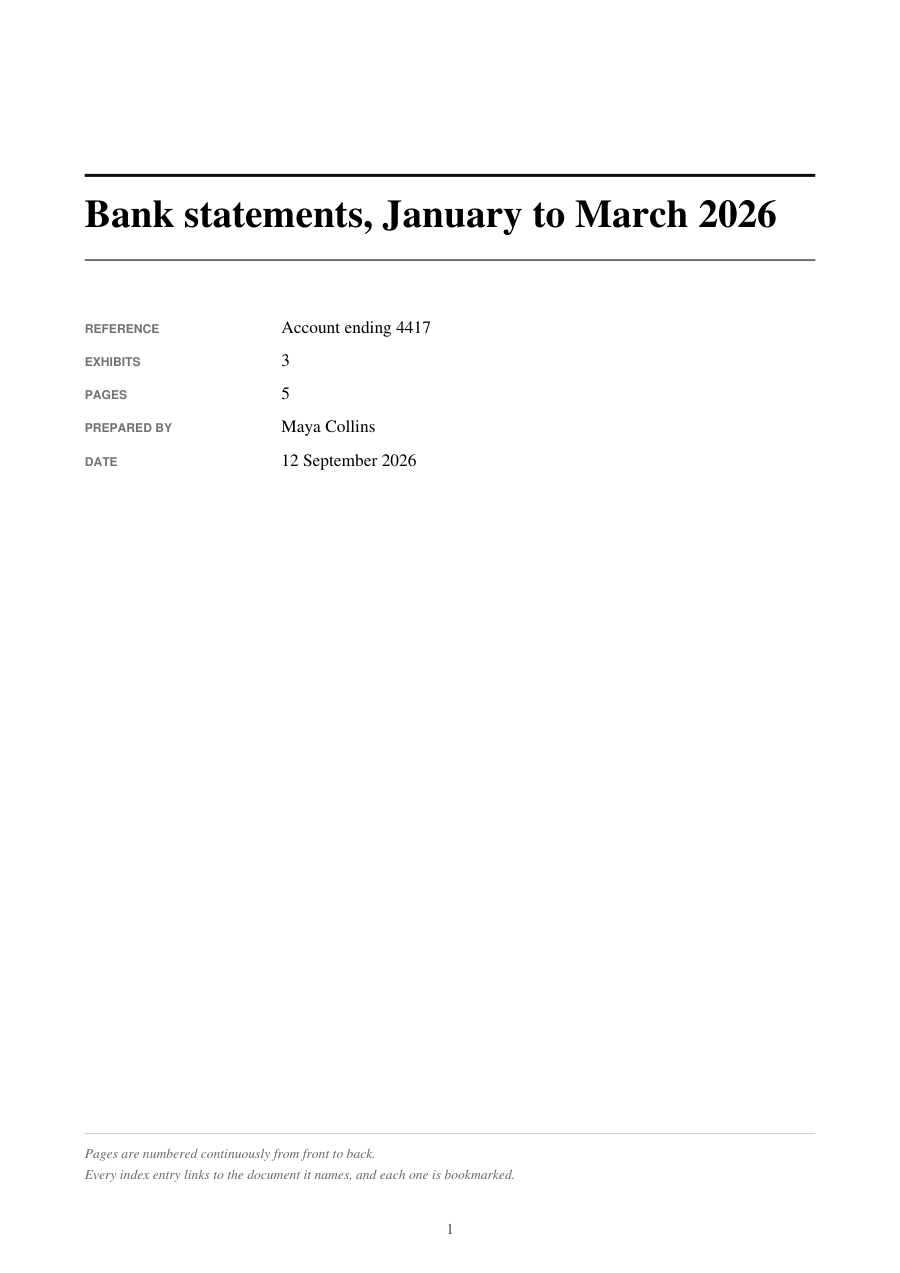 Bank statements, January to March 2026

REFERENCE
Account ending 4417

EXHIBITS
3

PAGES
5

PREPARED BY
Maya Collins

DATE
12 September 2026

Pages are numbered continuously from front to back.
Every index entry links to the document it names, and each one is bookmarked.

1